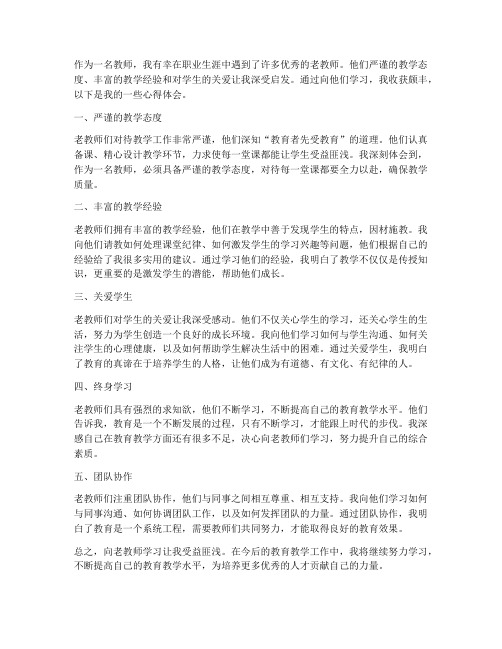 作为一名教师，我有幸在职业生涯中遇到了许多优秀的老教师。他们严谨的教学态度、丰富的教学经验和对学生的关爱让我深受启发。通过向他们学习，我收获颇丰，以下是我的一些心得体会。

一、严谨的教学态度

老教师们对待教学工作非常严谨，他们深知“教育者先受教育”的道理。他们认真备课、精心设计教学环节，力求使每一堂课都能让学生受益匪浅。我深刻体会到，作为一名教师，必须具备严谨的教学态度，对待每一堂课都要全力以赴，确保教学质量。

二、丰富的教学经验

老教师们拥有丰富的教学经验，他们在教学中善于发现学生的特点，因材施教。我向他们请教如何处理课堂纪律、如何激发学生的学习兴趣等问题，他们根据自己的经验给了我很多实用的建议。通过学习他们的经验，我明白了教学不仅仅是传授知识，更重要的是激发学生的潜能，帮助他们成长。

三、关爱学生

老教师们对学生的关爱让我深受感动。他们不仅关心学生的学习，还关心学生的生活，努力为学生创造一个良好的成长环境。我向他们学习如何与学生沟通、如何关注学生的心理健康，以及如何帮助学生解决生活中的困难。通过关爱学生，我明白了教育的真谛在于培养学生的人格，让他们成为有道德、有文化、有纪律的人。

四、终身学习

老教师们具有强烈的求知欲，他们不断学习，不断提高自己的教育教学水平。他们告诉我，教育是一个不断发展的过程，只有不断学习，才能跟上时代的步伐。我深感自己在教育教学方面还有很多不足，决心向老教师们学习，努力提升自己的综合素质。

五、团队协作

老教师们注重团队协作，他们与同事之间相互尊重、相互支持。我向他们学习如何与同事沟通、如何协调团队工作，以及如何发挥团队的力量。通过团队协作，我明白了教育是一个系统工程，需要教师们共同努力，才能取得良好的教育效果。

总之，向老教师学习让我受益匪浅。在今后的教育教学工作中，我将继续努力学习，不断提高自己的教育教学水平，为培养更多优秀的人才贡献自己的力量。